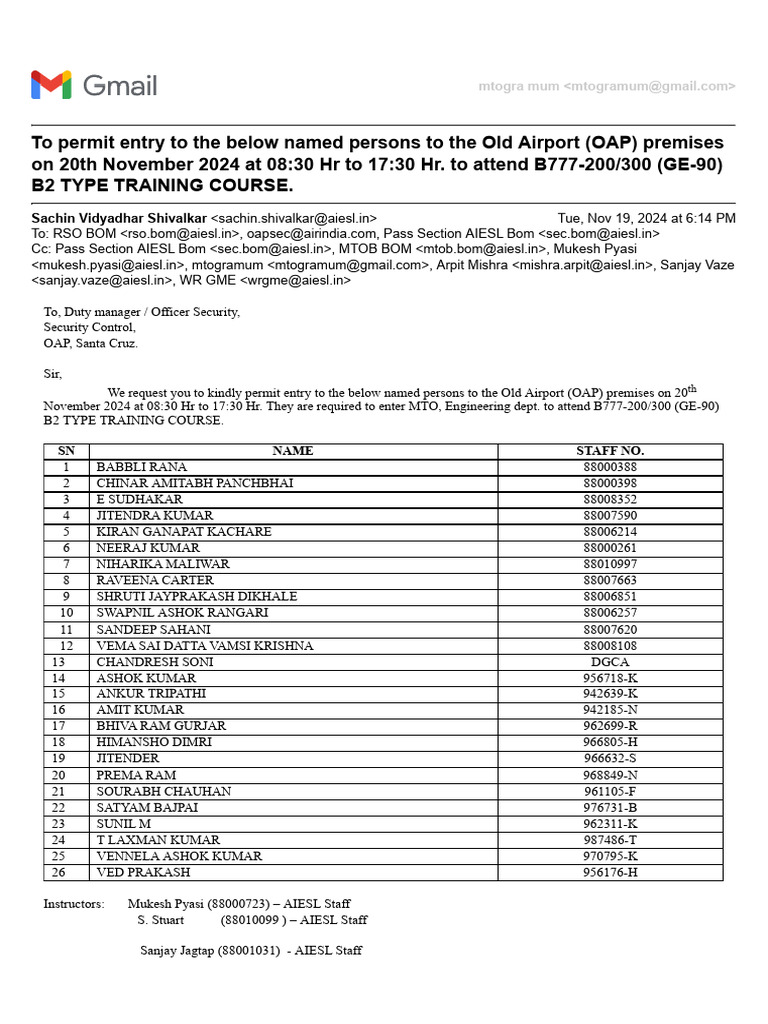 Gmail

mtogra mum <mtogramum@gmail.com>

To permit entry to the below named persons to the Old Airport (OAP) premises on 20th November 2024 at 08:30 Hr to 17:30 Hr. to attend B777-200/300 (GE-90) B2 TYPE TRAINING COURSE.

Sachin Vidyadhar Shivalkar <sachin.shivalkar@aiesl.in> Tue, Nov 19, 2024 at 6:14 PM
To: RSO BOM <rso.bom@aiesl.in>, oapsec@airindia.com, Pass Section AIESL Bom <sec.bom@aiesl.in>
Cc: Pass Section AIESL Bom <sec.bom@aiesl.in>, MTOB BOM <mtob.bom@aiesl.in>, Mukesh Pyasi <mukesh.pyasi@aiesl.in>, mtogramum <mtogramum@gmail.com>, Arpit Mishra <mishra.arpit@aiesl.in>, Sanjay Vaze <sanjay.vaze@aiesl.in>, WR GME <wrgme@aiesl.in>

To, Duty manager / Officer Security,
Security Control,
OAP, Santa Cruz.

Sir,

We request you to kindly permit entry to the below named persons to the Old Airport (OAP) premises on 20$^{th}$ November 2024 at 08:30 Hr to 17:30 Hr. They are required to enter MTO, Engineering dept. to attend B777-200/300 (GE-90) B2 TYPE TRAINING COURSE.

| SN | NAME | STAFF NO. |
|---|---|---|
| 1 | BABBLI RANA | 88000388 |
| 2 | CHINAR AMITABH PANCHBHAI | 88000398 |
| 3 | E SUDHAKAR | 88008352 |
| 4 | JITENDRA KUMAR | 88007590 |
| 5 | KIRAN GANAPAT KACHARE | 88006214 |
| 6 | NEERAJ KUMAR | 88000261 |
| 7 | NIHARIKA MALIWAR | 88010997 |
| 8 | RAVEENA CARTER | 88007663 |
| 9 | SHRUTI JAYPRAKASH DIKHALE | 88006851 |
| 10 | SWAPNIL ASHOK RANGARI | 88006257 |
| 11 | SANDEEP SAHANI | 88007620 |
| 12 | VEMA SAI DATTA VAMSI KRISHNA | 88008108 |
| 13 | CHANDRESH SONI | DGCA |
| 14 | ASHOK KUMAR | 956718-K |
| 15 | ANKUR TRIPATHI | 942639-K |
| 16 | AMIT KUMAR | 942185-N |
| 17 | BHIVA RAM GURJAR | 962699-R |
| 18 | HIMANSHO DIMRI | 966805-H |
| 19 | JITENDER | 966632-S |
| 20 | PREMA RAM | 968849-N |
| 21 | SOURABH CHAUHAN | 961105-F |
| 22 | SATYAM BAJPAI | 976731-B |
| 23 | SUNIL M | 962311-K |
| 24 | T LAXMAN KUMAR | 987486-T |
| 25 | VENNELA ASHOK KUMAR | 970795-K |
| 26 | VED PRAKASH | 956176-H |

Instructors: Mukesh Pyasi (88000723) – AIESL Staff
S. Stuart (88010099 ) – AIESL Staff

Sanjay Jagtap (88001031) - AIESL Staff